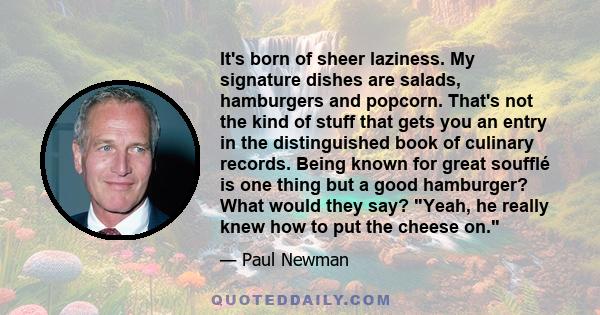 It's born of sheer laziness. My signature dishes are salads, hamburgers and popcorn. That's not the kind of stuff that gets you an entry in the distinguished book of culinary records. Being known for great soufflé is one thing but a good hamburger? What would they say? "Yeah, he really knew how to put the cheese on."

— Paul Newman

QUOTEDDAILY.COM